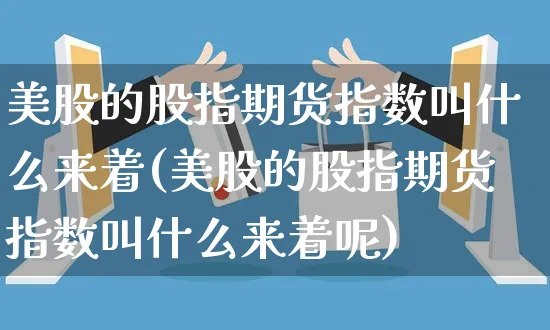 美股的股指期货指数叫什么来着(美股的股指期货指数叫什么来着呢)